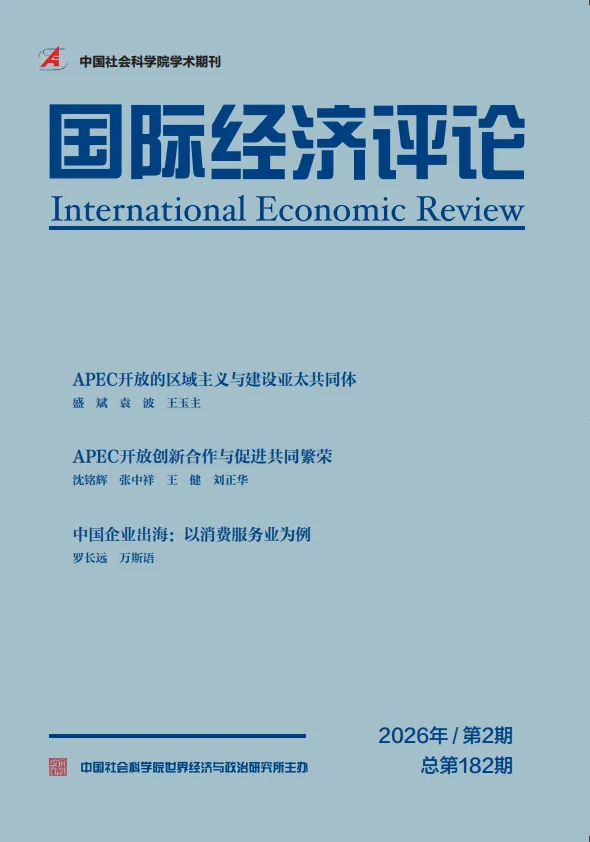 中国社会科学院学术期刊

国际经济评论

International Economic Review

APEC开放的区域主义与建设亚太共同体
盛 斌 袁 波 王玉主

APEC开放创新合作与促进共同繁荣
沈铭辉 张中祥 王 健 刘正华

中国企业出海：以消费服务业为例
罗长远 万斯语

2026年 / 第2期
总第182期

中国社会科学院世界经济与政治研究所主办